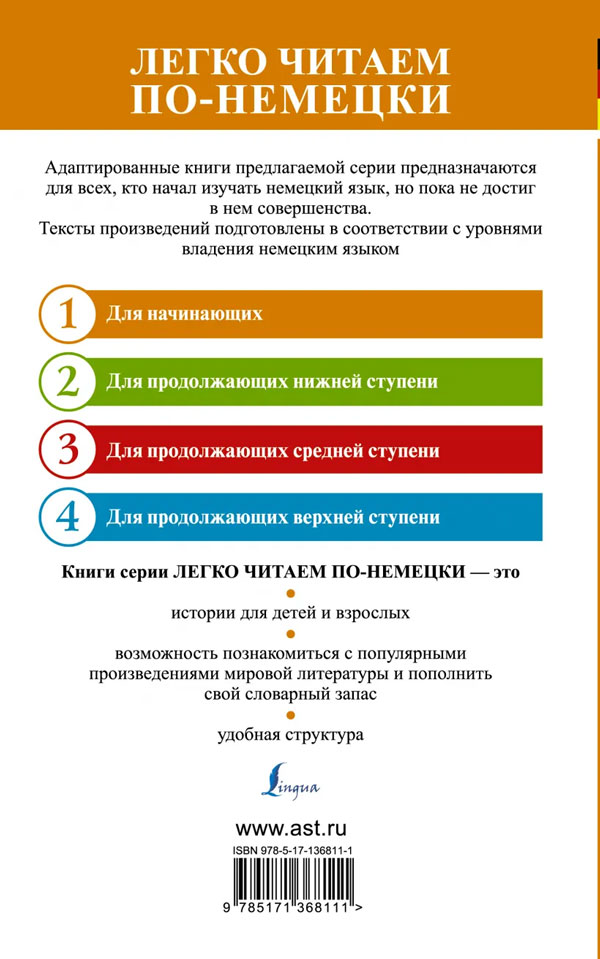 ЛЕГКО ЧИТАЕМ ПО-НЕМЕЦКИ

Адаптированные книги предлагаемой серии предназначаются для всех, кто начал изучать немецкий язык, но пока не достиг в нем совершенства.
Тексты произведений подготовлены в соответствии с уровнями владения немецким языком

1 Для начинающих

2 Для продолжающих нижней ступени

3 Для продолжающих средней ступени

4 Для продолжающих верхней ступени

Книги серии ЛЕГКО ЧИТАЕМ ПО-НЕМЕЦКИ — это

истории для детей и взрослых

возможность познакомиться с популярными произведениями мировой литературы и пополнить свой словарный запас

удобная структура

Lingua

www.ast.ru

ISBN 978-5-17-136811-1

9 785171 368111 >